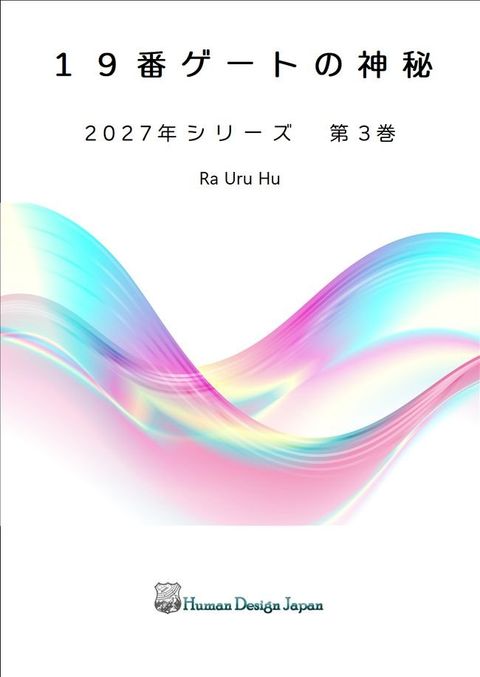 １９番ゲートの神秘

2027年シリーズ　第３巻

Ra Uru Hu

Human Design Japan